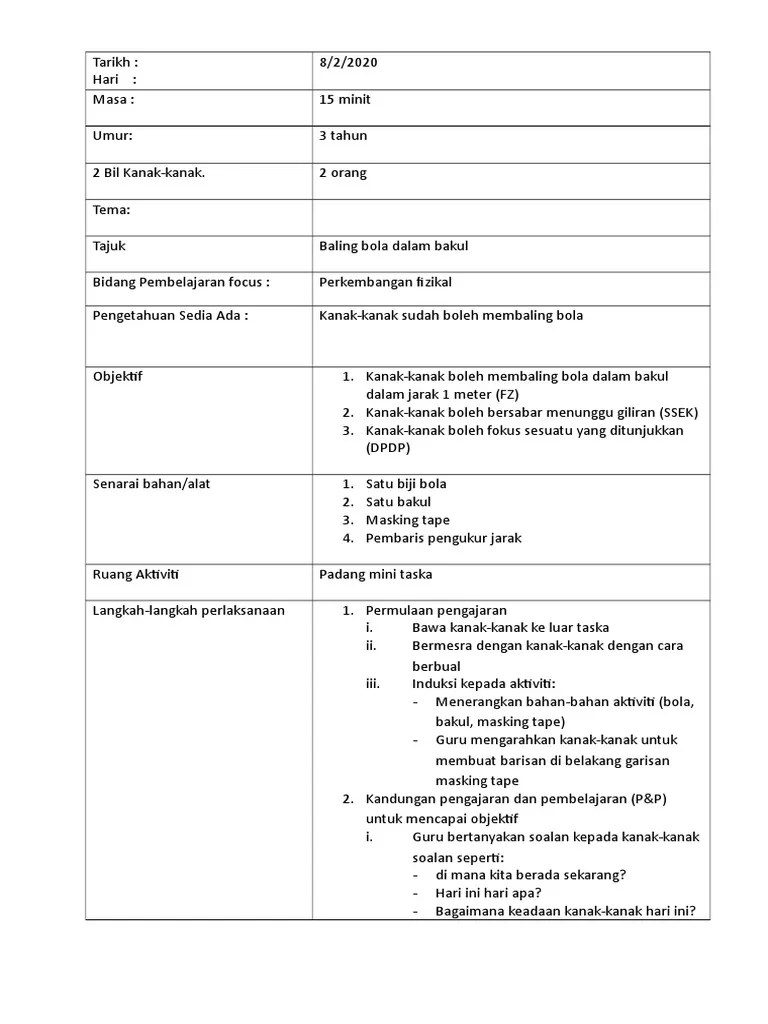 | Tarikh :<br>Hari : | 8/2/2020 |
|---|---|
| Masa : | 15 minit |
| Umur: | 3 tahun |
| 2 Bil Kanak-kanak. | 2 orang |
| Tema: | |
| Tajuk | Baling bola dalam bakul |
| Bidang Pembelajaran focus : | Perkembangan fizikal |
| Pengetahuan Sedia Ada : | Kanak-kanak sudah boleh membaling bola |
| Objektif | 1. Kanak-kanak boleh membaling bola dalam bakul dalam jarak 1 meter (FZ)<br>2. Kanak-kanak boleh bersabar menunggu giliran (SSEK)<br>3. Kanak-kanak boleh fokus sesuatu yang ditunjukkan (DPDP) |
| Senarai bahan/alat | 1. Satu biji bola<br>2. Satu bakul<br>3. Masking tape<br>4. Pembaris pengukur jarak |
| Ruang Aktiviti | Padang mini taska |
| Langkah-langkah perlaksanaan | 1. Permulaan pengajaran<br>i. Bawa kanak-kanak ke luar taska<br>ii. Bermesra dengan kanak-kanak dengan cara berbual<br>iii. Induksi kepada aktiviti:<br>- Menerangkan bahan-bahan aktiviti (bola, bakul, masking tape)<br>- Guru mengarahkan kanak-kanak untuk membuat barisan di belakang garisan masking tape<br>2. Kandungan pengajaran dan pembelajaran (P&P) untuk mencapai objektif<br>i. Guru bertanyakan soalan kepada kanak-kanak soalan seperti:<br>- di mana kita berada sekarang?<br>- Hari ini hari apa?<br>- Bagaimana keadaan kanak-kanak hari ini? |